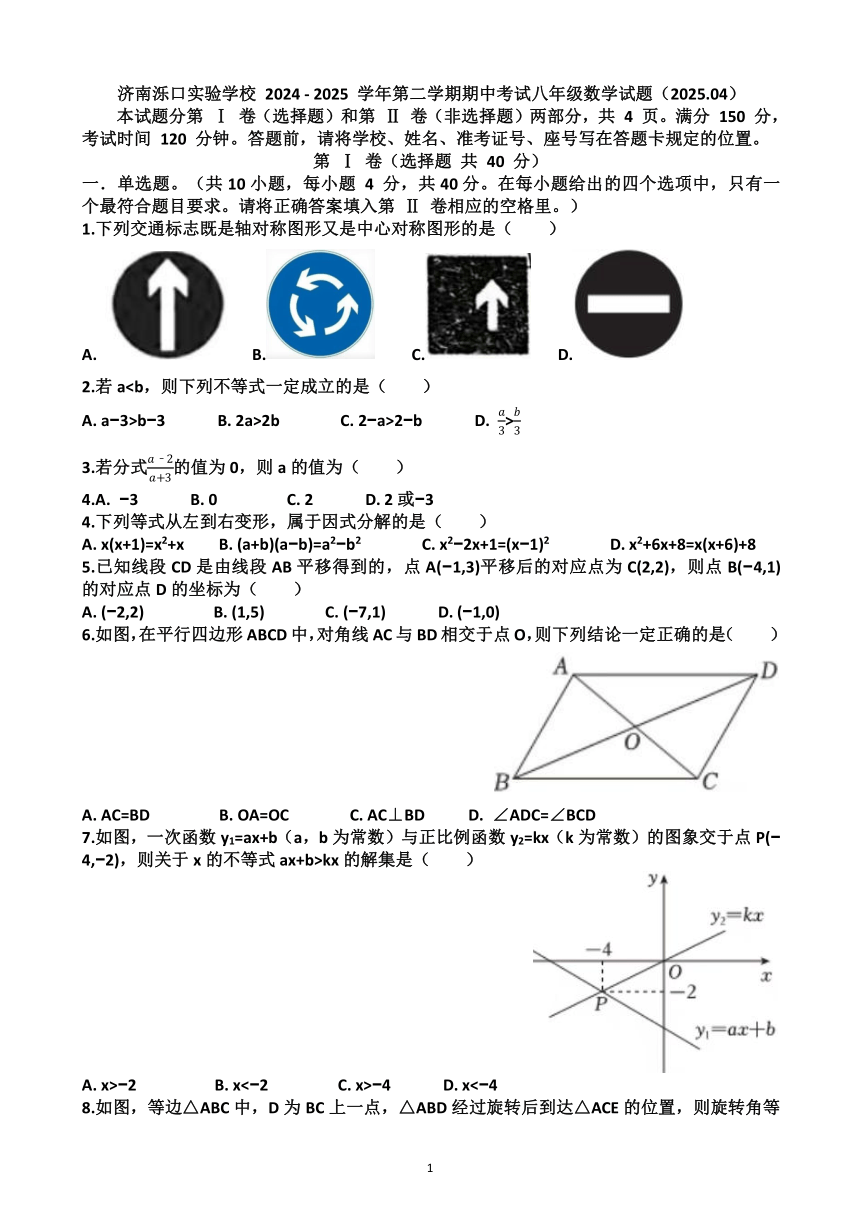 济南泺口实验学校 2024 - 2025 学年第二学期期中考试八年级数学试题（2025.04）

本试题分第 Ⅰ 卷（选择题）和第 Ⅱ 卷（非选择题）两部分，共 4 页。满分 150 分，考试时间 120 分钟。答题前，请将学校、姓名、准考证号、座号写在答题卡规定的位置。

第 Ⅰ 卷（选择题 共 40 分）

一．单选题。（共 10 小题，每小题 4 分，共 40 分。在每小题给出的四个选项中，只有一个最符合题目要求。请将正确答案填入第 Ⅱ 卷相应的空格里。）

1.下列交通标志既是轴对称图形又是中心对称图形的是（　　）

A.　B.　C.　D.

2.若 a<b，则下列不等式一定成立的是（　　）

A. a−3>b−3　B. 2a>2b　C. 2−a>2−b　D. $\frac{a}{3}>\frac{b}{3}$

3.若分式$\frac{a-2}{a+3}$的值为 0，则 a 的值为（　　）

4.A. −3　B. 0　C. 2　D. 2 或−3

4.下列等式从左到右变形，属于因式分解的是（　　）

A. x(x+1)=x²+x　B. (a+b)(a−b)=a²−b²　C. x²−2x+1=(x−1)²　D. x²+6x+8=x(x+6)+8

5.已知线段 CD 是由线段 AB 平移得到的，点 A(−1,3)平移后的对应点为 C(2,2)，则点 B(−4,1)的对应点 D 的坐标为（　　）

A. (−2,2)　B. (1,5)　C. (−7,1)　D. (−1,0)

6.如图，在平行四边形 ABCD 中，对角线 AC 与 BD 相交于点 O，则下列结论一定正确的是（　　）

A　D　O　B　C

A. AC=BD　B. OA=OC　C. AC⊥BD　D. ∠ADC=∠BCD

7.如图，一次函数 y₁=ax+b（a，b 为常数）与正比例函数 y₂=kx（k 为常数）的图象交于点 P(−4,−2)，则关于 x 的不等式 ax+b>kx 的解集是（　　）

y　$y_2=kx$　−4　O　x　P　−2　$y_1=ax+b$

A. x>−2　B. x<−2　C. x>−4　D. x<−4

8.如图，等边△ABC 中，D 为 BC 上一点，△ABD 经过旋转后到达△ACE 的位置，则旋转角等

1